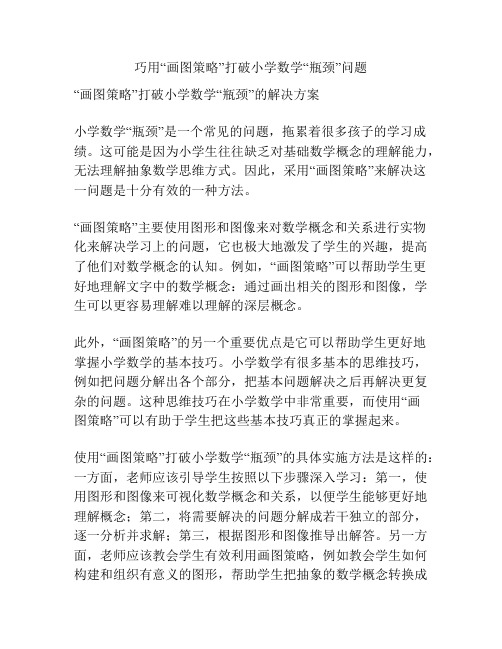 巧用“画图策略”打破小学数学“瓶颈”问题

“画图策略”打破小学数学“瓶颈”的解决方案

小学数学“瓶颈”是一个常见的问题，拖累着很多孩子的学习成绩。这可能是因为小学生往往缺乏对基础数学概念的理解能力，无法理解抽象数学思维方式。因此，采用“画图策略”来解决这一问题是十分有效的一种方法。

“画图策略”主要使用图形和图像来对数学概念和关系进行实物化来解决学习上的问题，它也极大地激发了学生的兴趣，提高了他们对数学概念的认知。例如，“画图策略”可以帮助学生更好地理解文字中的数学概念：通过画出相关的图形和图像，学生可以更容易理解难以理解的深层概念。

此外，“画图策略”的另一个重要优点是它可以帮助学生更好地掌握小学数学的基本技巧。小学数学有很多基本的思维技巧，例如把问题分解出各个部分，把基本问题解决之后再解决更复杂的问题。这种思维技巧在小学数学中非常重要，而使用“画图策略”可以有助于学生把这些基本技巧真正的掌握起来。

使用“画图策略”打破小学数学“瓶颈”的具体实施方法是这样的：一方面，老师应该引导学生按照以下步骤深入学习：第一，使用图形和图像来可视化数学概念和关系，以便学生能够更好地理解概念；第二，将需要解决的问题分解成若干独立的部分，逐一分析并求解；第三，根据图形和图像推导出解答。另一方面，老师应该教会学生有效利用画图策略，例如教会学生如何构建和组织有意义的图形，帮助学生把抽象的数学概念转换成